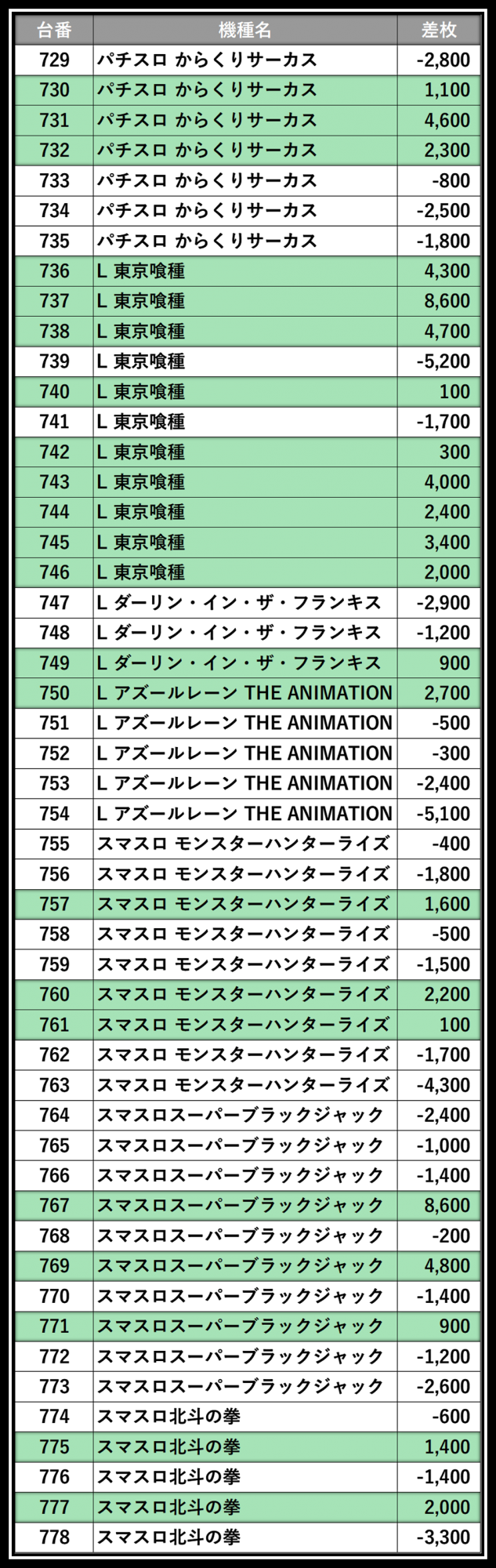 | 台番 | 機種名 | 差枚 |
|---|---|---|
| 729 | パチスロ からくりサーカス | -2,800 |
| 730 | パチスロ からくりサーカス | 1,100 |
| 731 | パチスロ からくりサーカス | 4,600 |
| 732 | パチスロ からくりサーカス | 2,300 |
| 733 | パチスロ からくりサーカス | -800 |
| 734 | パチスロ からくりサーカス | -2,500 |
| 735 | パチスロ からくりサーカス | -1,800 |
| 736 | L 東京喰種 | 4,300 |
| 737 | L 東京喰種 | 8,600 |
| 738 | L 東京喰種 | 4,700 |
| 739 | L 東京喰種 | -5,200 |
| 740 | L 東京喰種 | 100 |
| 741 | L 東京喰種 | -1,700 |
| 742 | L 東京喰種 | 300 |
| 743 | L 東京喰種 | 4,000 |
| 744 | L 東京喰種 | 2,400 |
| 745 | L 東京喰種 | 3,400 |
| 746 | L 東京喰種 | 2,000 |
| 747 | L ダーリン・イン・ザ・フランキス | -2,900 |
| 748 | L ダーリン・イン・ザ・フランキス | -1,200 |
| 749 | L ダーリン・イン・ザ・フランキス | 900 |
| 750 | L アズールレーン THE ANIMATION | 2,700 |
| 751 | L アズールレーン THE ANIMATION | -500 |
| 752 | L アズールレーン THE ANIMATION | -300 |
| 753 | L アズールレーン THE ANIMATION | -2,400 |
| 754 | L アズールレーン THE ANIMATION | -5,100 |
| 755 | スマスロ モンスターハンターライズ | -400 |
| 756 | スマスロ モンスターハンターライズ | -1,800 |
| 757 | スマスロ モンスターハンターライズ | 1,600 |
| 758 | スマスロ モンスターハンターライズ | -500 |
| 759 | スマスロ モンスターハンターライズ | -1,500 |
| 760 | スマスロ モンスターハンターライズ | 2,200 |
| 761 | スマスロ モンスターハンターライズ | 100 |
| 762 | スマスロ モンスターハンターライズ | -1,700 |
| 763 | スマスロ モンスターハンターライズ | -4,300 |
| 764 | スマスロスーパーブラックジャック | -2,400 |
| 765 | スマスロスーパーブラックジャック | -1,000 |
| 766 | スマスロスーパーブラックジャック | -1,400 |
| 767 | スマスロスーパーブラックジャック | 8,600 |
| 768 | スマスロスーパーブラックジャック | -200 |
| 769 | スマスロスーパーブラックジャック | 4,800 |
| 770 | スマスロスーパーブラックジャック | -1,400 |
| 771 | スマスロスーパーブラックジャック | 900 |
| 772 | スマスロスーパーブラックジャック | -1,200 |
| 773 | スマスロスーパーブラックジャック | -2,600 |
| 774 | スマスロ北斗の拳 | -600 |
| 775 | スマスロ北斗の拳 | 1,400 |
| 776 | スマスロ北斗の拳 | -1,400 |
| 777 | スマスロ北斗の拳 | 2,000 |
| 778 | スマスロ北斗の拳 | -3,300 |